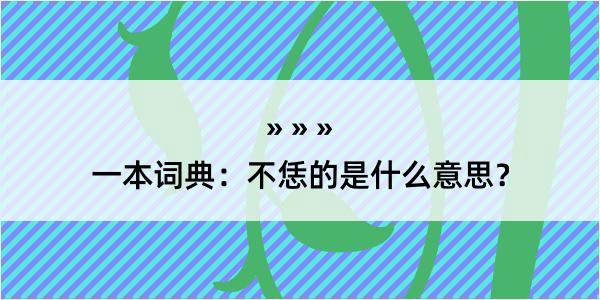 » » »

一本词典：不恁的是什么意思？